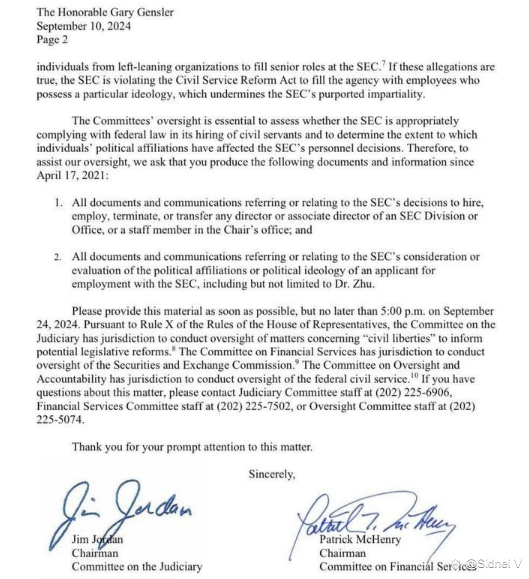 The Honorable Gary Gensler
September 10, 2024
Page 2

individuals from left-leaning organizations to fill senior roles at the SEC.$^7$ If these allegations are true, the SEC is violating the Civil Service Reform Act to fill the agency with employees who possess a particular ideology, which undermines the SEC's purported impartiality.

The Committees' oversight is essential to assess whether the SEC is appropriately complying with federal law in its hiring of civil servants and to determine the extent to which individuals' political affiliations have affected the SEC's personnel decisions. Therefore, to assist our oversight, we ask that you produce the following documents and information since April 17, 2021:

1. All documents and communications referring or relating to the SEC's decisions to hire, employ, terminate, or transfer any director or associate director of an SEC Division or Office, or a staff member in the Chair's office; and

2. All documents and communications referring or relating to the SEC's consideration or evaluation of the political affiliations or political ideology of an applicant for employment with the SEC, including but not limited to Dr. Zhu.

Please provide this material as soon as possible, but no later than 5:00 p.m. on September 24, 2024. Pursuant to Rule X of the Rules of the House of Representatives, the Committee on the Judiciary has jurisdiction to conduct oversight of matters concerning "civil liberties" to inform potential legislative reforms.$^8$ The Committee on Financial Services has jurisdiction to conduct oversight of the Securities and Exchange Commission.$^9$ The Committee on Oversight and Accountability has jurisdiction to conduct oversight of the federal civil service.$^{10}$ If you have questions about this matter, please contact Judiciary Committee staff at (202) 225-6906, Financial Services Committee staff at (202) 225-7502, or Oversight Committee staff at (202) 225-5074.

Thank you for your prompt attention to this matter.

Sincerely,

Jim Jordan

Jim Jordan
Chairman
Committee on the Judiciary

Patrick T. McHenry

Patrick McHenry
Chairman
Committee on Financial Services

@Sidnei V